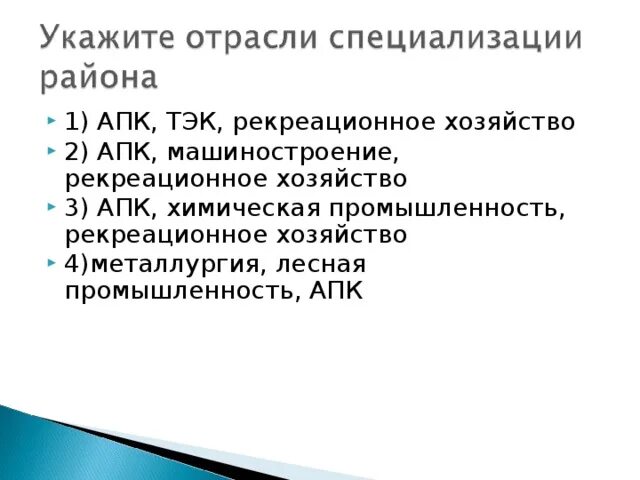 Укажите отрасли специализации района

1) АПК, ТЭК, рекреационное хозяйство
2) АПК, машиностроение, рекреационное хозяйство
3) АПК, химическая промышленность, рекреационное хозяйство
4)металлургия, лесная промышленность, АПК